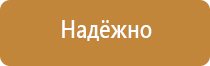 Надёжно